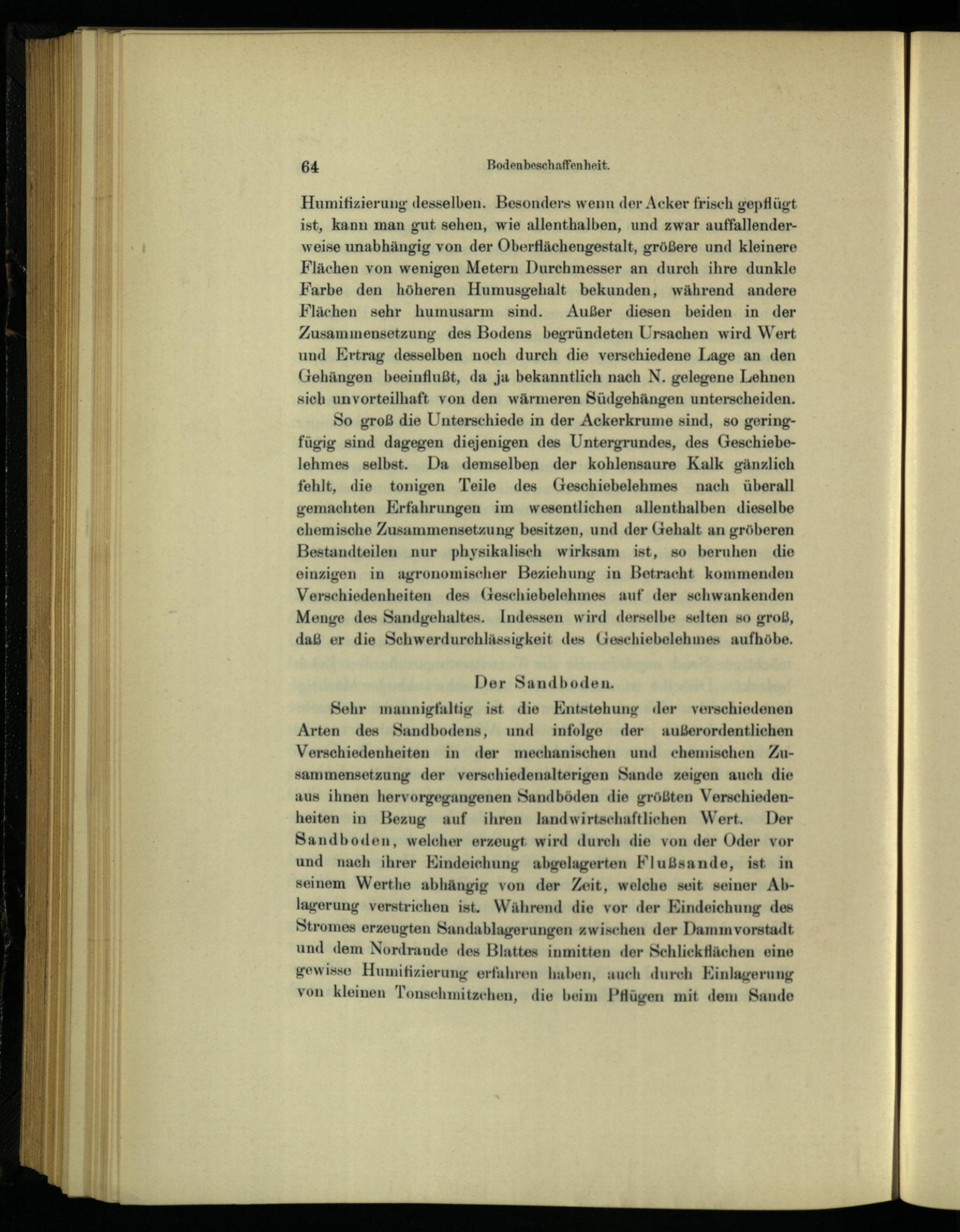 64 Bodenbeschaffenheit.

Humifizierung desselben. Besonders wenn der Acker frisch gepflügt ist, kann man gut sehen, wie allenthalben, und zwar auffallenderweise unabhängig von der Oberflächengestalt, größere und kleinere Flächen von wenigen Metern Durchmesser an durch ihre dunkle Farbe den höheren Humusgehalt bekunden, während andere Flächen sehr humusarm sind. Außer diesen beiden in der Zusammensetzung des Bodens begründeten Ursachen wird Wert und Ertrag desselben noch durch die verschiedene Lage an den Gehängen beeinflußt, da ja bekanntlich nach N. gelegene Lehnen sich unvorteilhaft von den wärmeren Südgehängen unterscheiden.

So groß die Unterschiede in der Ackerkrume sind, so geringfügig sind dagegen diejenigen des Untergrundes, des Geschiebelehmes selbst. Da demselben der kohlensaure Kalk gänzlich fehlt, die tonigen Teile des Geschiebelehmes nach überall gemachten Erfahrungen im wesentlichen allenthalben dieselbe chemische Zusammensetzung besitzen, und der Gehalt an gröberen Bestandteilen nur physikalisch wirksam ist, so beruhen die einzigen in agronomischer Beziehung in Betracht kommenden Verschiedenheiten des Geschiebelehmes auf der schwankenden Menge des Sandgehaltes. Indessen wird derselbe selten so groß, daß er die Schwerdurchlässigkeit des Geschiebelehmes aufhöbe.

Der Sandboden.

Sehr mannigfaltig ist die Entstehung der verschiedenen Arten des Sandbodens, und infolge der außerordentlichen Verschiedenheiten in der mechanischen und chemischen Zusammensetzung der verschiedenalterigen Sande zeigen auch die aus ihnen hervorgegangenen Sandböden die größten Verschiedenheiten in Bezug auf ihren landwirtschaftlichen Wert. Der Sandboden, welcher erzeugt wird durch die von der Oder vor und nach ihrer Eindeichung abgelagerten Flußsande, ist in seinem Werthe abhängig von der Zeit, welche seit seiner Ablagerung verstrichen ist. Während die vor der Eindeichung des Stromes erzeugten Sandablagerungen zwischen der Dammvorstadt und dem Nordrande des Blattes inmitten der Schlickflächen eine gewisse Humifizierung erfahren haben, auch durch Einlagerung von kleinen Tonschmitzchen, die beim Pflügen mit dem Sande